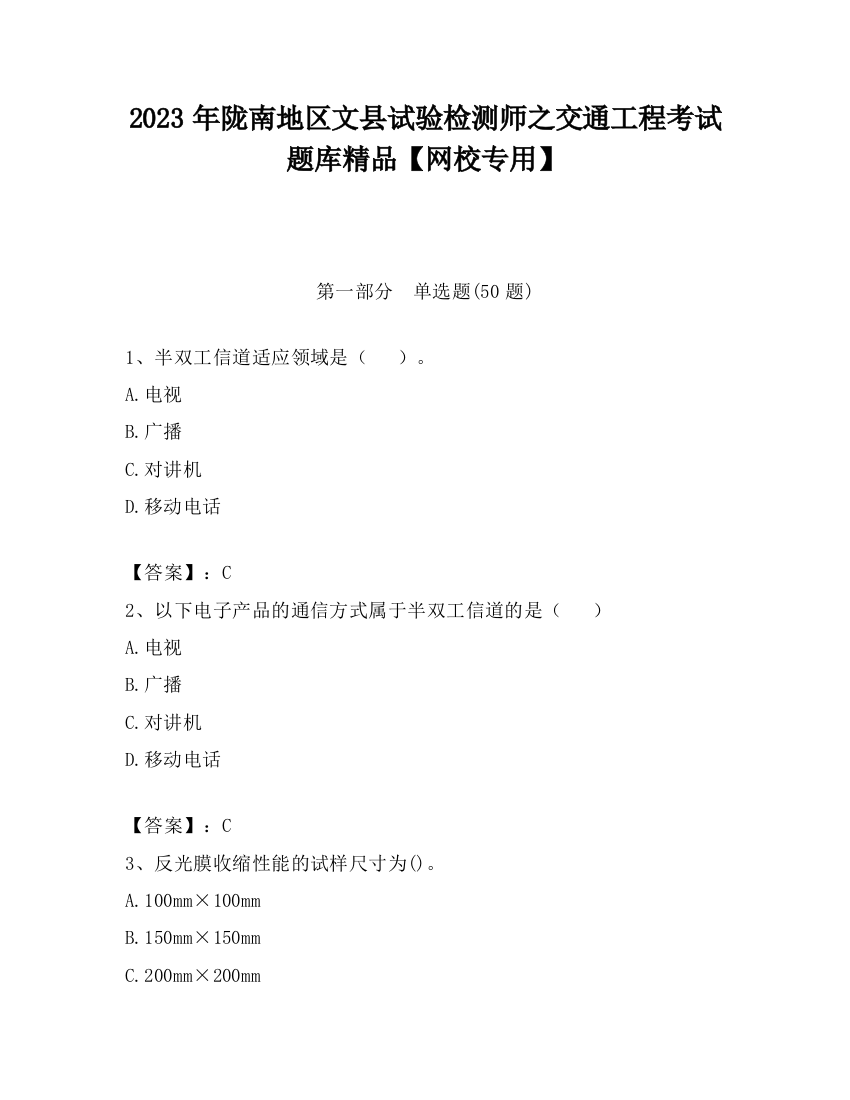 2023 年陇南地区文县试验检测师之交通工程考试题库精品【网校专用】

第一部分　单选题(50 题)

1、半双工信道适应领域是（　　）。

A. 电视

B. 广播

C. 对讲机

D. 移动电话

【答案】：C

2、以下电子产品的通信方式属于半双工信道的是（　　）

A. 电视

B. 广播

C. 对讲机

D. 移动电话

【答案】：C

3、反光膜收缩性能的试样尺寸为()。

A. 100mm×100mm

B. 150mm×150mm

C. 200mm×200mm